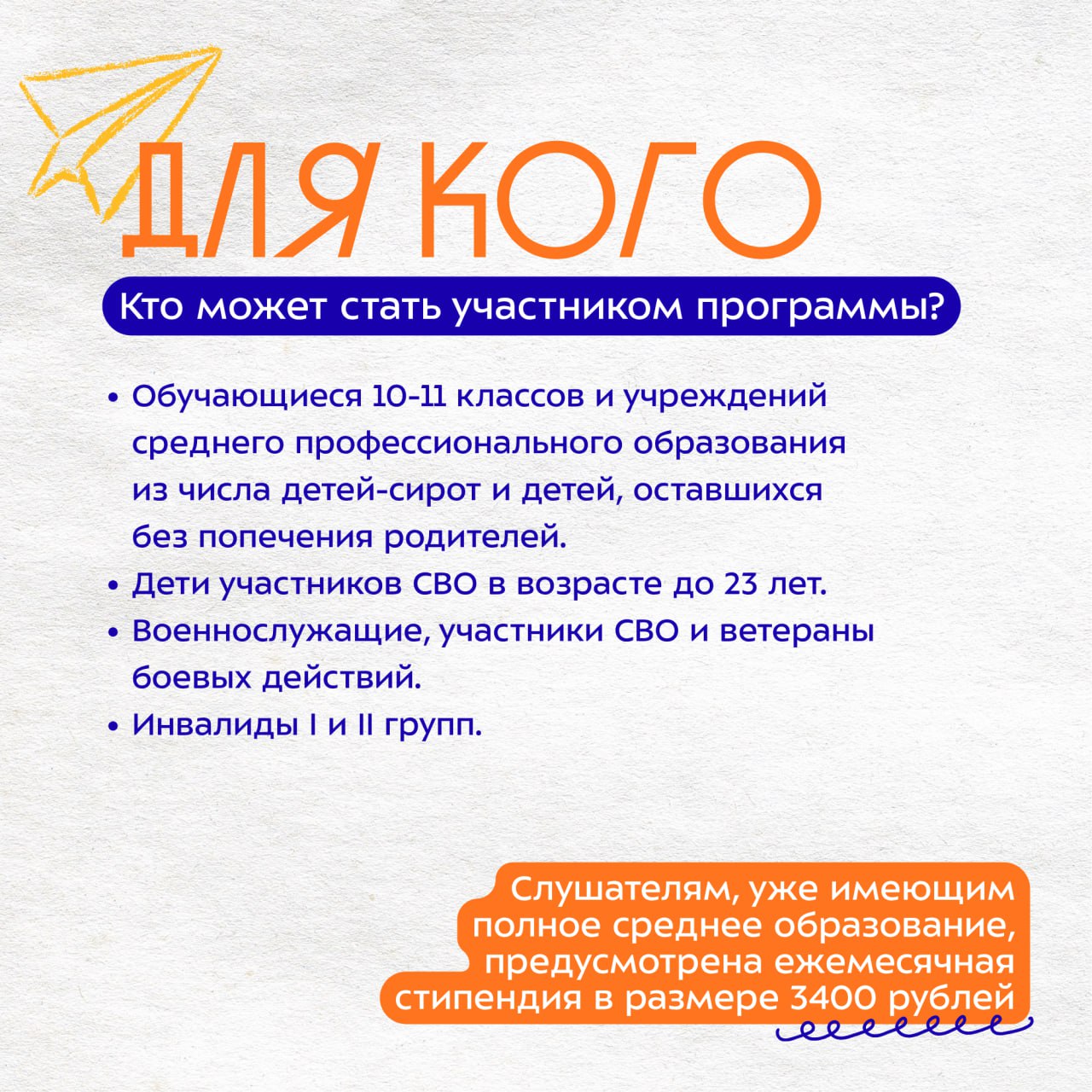 ДЛЯ КОГО

Кто может стать участником программы?

• Обучающиеся 10-11 классов и учреждений среднего профессионального образования из числа детей-сирот и детей, оставшихся без попечения родителей.
• Дети участников СВО в возрасте до 23 лет.
• Военнослужащие, участники СВО и ветераны боевых действий.
• Инвалиды I и II групп.

Слушателям, уже имеющим полное среднее образование, предусмотрена ежемесячная стипендия в размере 3400 рублей